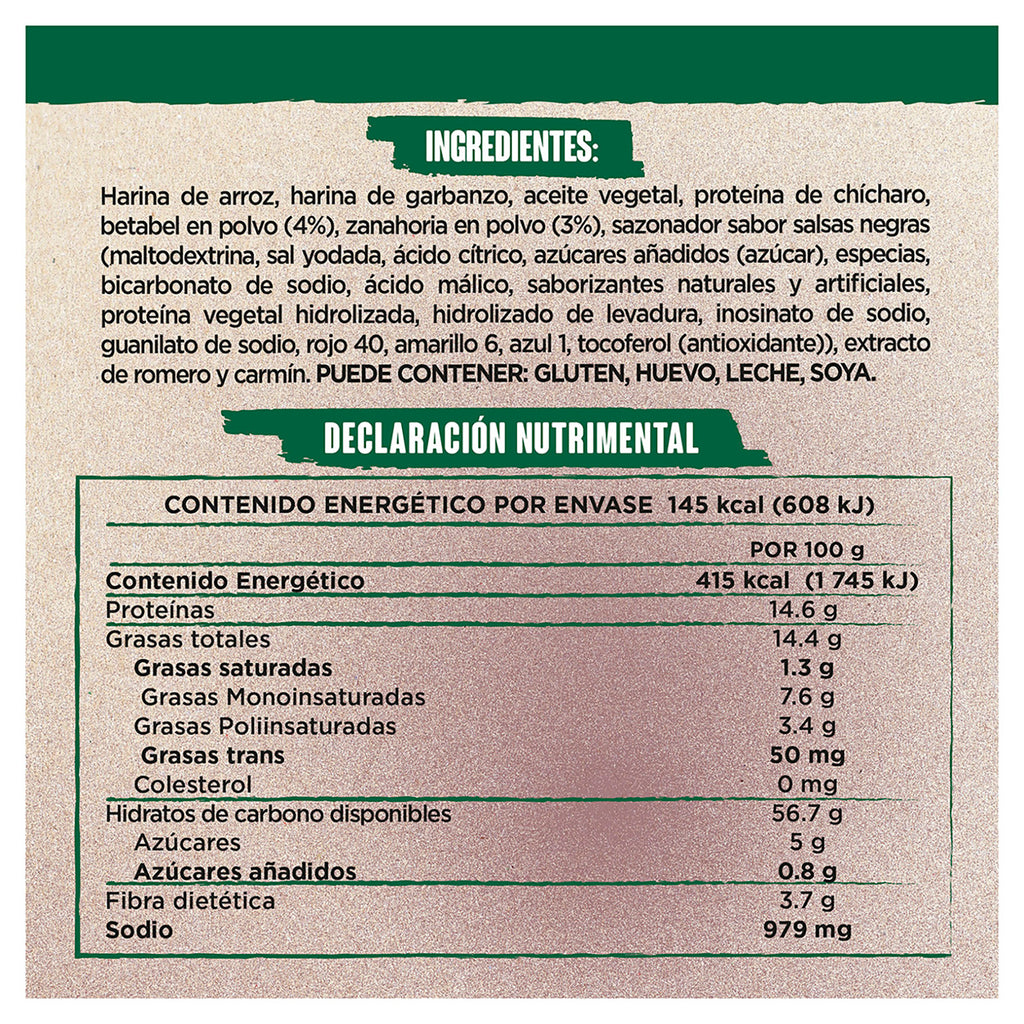 INGREDIENTES:

Harina de arroz, harina de garbanzo, aceite vegetal, proteína de chícharo, betabel en polvo (4%), zanahoria en polvo (3%), sazonador sabor salsas negras (maltodextrina, sal yodada, ácido cítrico, azúcares añadidos (azúcar), especias, bicarbonato de sodio, ácido málico, saborizantes naturales y artificiales, proteína vegetal hidrolizada, hidrolizado de levadura, inosinato de sodio, guanilato de sodio, rojo 40, amarillo 6, azul 1, tocoferol (antioxidante)), extracto de romero y carmín. PUEDE CONTENER: GLUTEN, HUEVO, LECHE, SOYA.

DECLARACIÓN NUTRIMENTAL

CONTENIDO ENERGÉTICO POR ENVASE 145 kcal (608 kJ)

| | POR 100 g |
|---|---|
| Contenido Energético | 415 kcal (1 745 kJ) |
| Proteínas | 14.6 g |
| Grasas totales | 14.4 g |
| Grasas saturadas | 1.3 g |
| Grasas Monoinsaturadas | 7.6 g |
| Grasas Poliinsaturadas | 3.4 g |
| Grasas trans | 50 mg |
| Colesterol | 0 mg |
| Hidratos de carbono disponibles | 56.7 g |
| Azúcares | 5 g |
| Azúcares añadidos | 0.8 g |
| Fibra dietética | 3.7 g |
| Sodio | 979 mg |